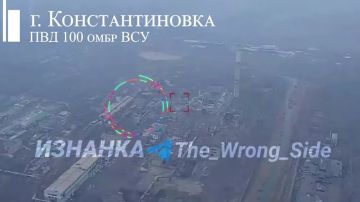 г. Константиновка
ПВД 100 омбр ВСУ

ИЗНАНКА The_Wrong_Side